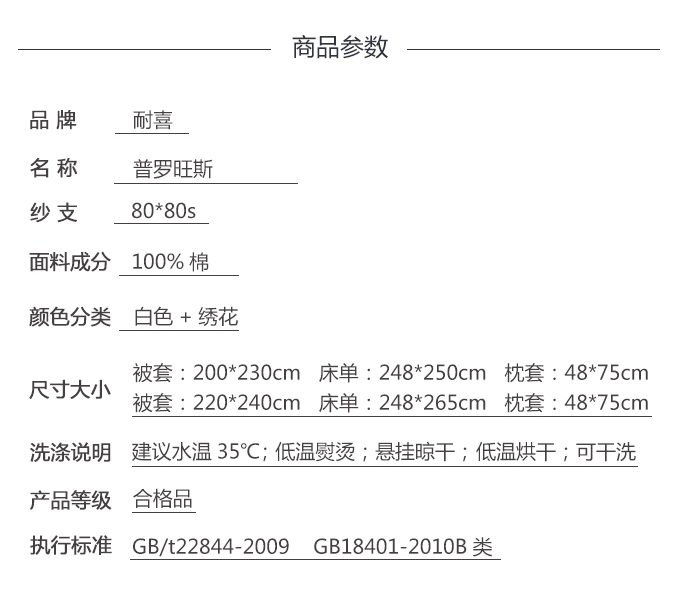 商品参数

品 牌 耐喜

名 称 普罗旺斯

纱 支 80*80s

面料成分 100% 棉

颜色分类 白色 + 绣花

尺寸大小 被套：200*230cm 床单：248*250cm 枕套：48*75cm
被套：220*240cm 床单：248*265cm 枕套：48*75cm

洗涤说明 建议水温 35℃; 低温熨烫；悬挂晾干；低温烘干；可干洗

产品等级 合格品

执行标准 GB/t22844-2009 GB18401-2010B 类